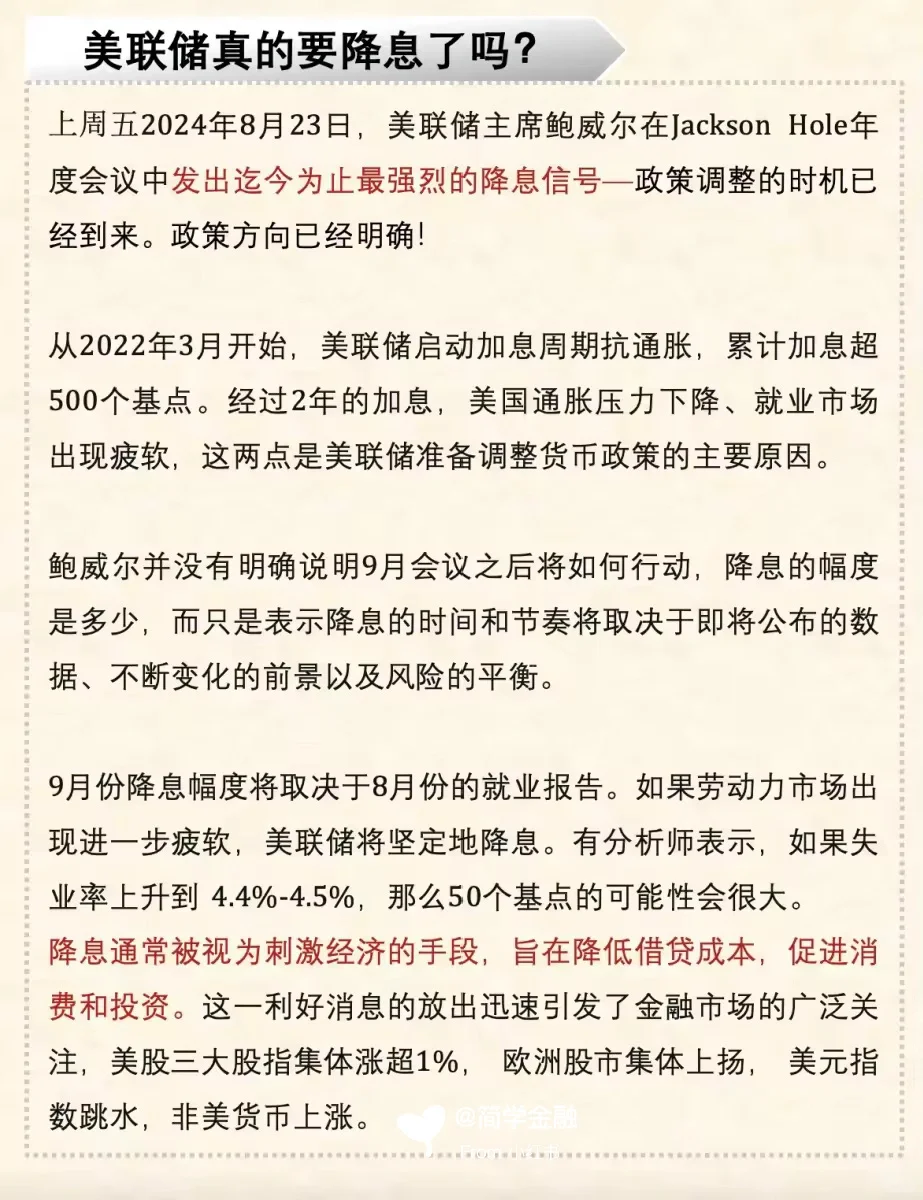 美联储真的要降息了吗?

上周五2024年8月23日，美联储主席鲍威尔在Jackson Hole年度会议中发出迄今为止最强烈的降息信号—政策调整的时机已经到来。政策方向已经明确!

从2022年3月开始，美联储启动加息周期抗通胀，累计加息超500个基点。经过2年的加息，美国通胀压力下降、就业市场出现疲软，这两点是美联储准备调整货币政策的主要原因。

鲍威尔并没有明确说明9月会议之后将如何行动，降息的幅度是多少，而只是表示降息的时间和节奏将取决于即将公布的数据、不断变化的前景以及风险的平衡。

9月份降息幅度将取决于8月份的就业报告。如果劳动力市场出现进一步疲软，美联储将坚定地降息。有分析师表示，如果失业率上升到 4.4%-4.5%，那么50个基点的可能性会很大。
降息通常被视为刺激经济的手段，旨在降低借贷成本，促进消费和投资。这一利好消息的放出迅速引发了金融市场的广泛关注，美股三大股指集体涨超1%，欧洲股市集体上扬，美元指数跳水，非美货币上涨。

@商学金融